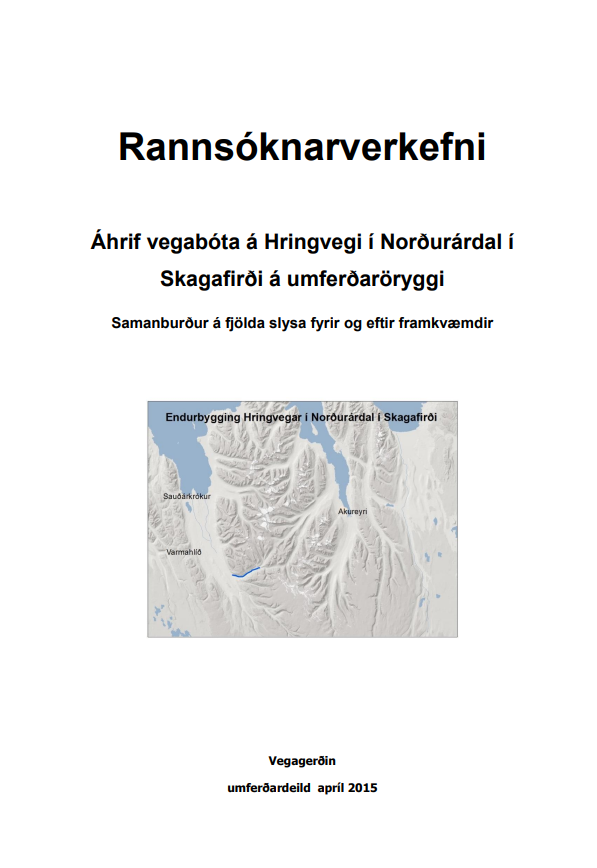 Rannsóknarverkefni

Áhrif vegabóta á Hringvegi í Norðurárdal í Skagafirði á umferðaröryggi

Samanburður á fjölda slysa fyrir og eftir framkvæmdir

Endurbygging Hringvegar í Norðurárdal í Skagafirði

Sauðárkrókur

Akureyri

Varmahlíð

Vegagerðin

umferðardeild apríl 2015